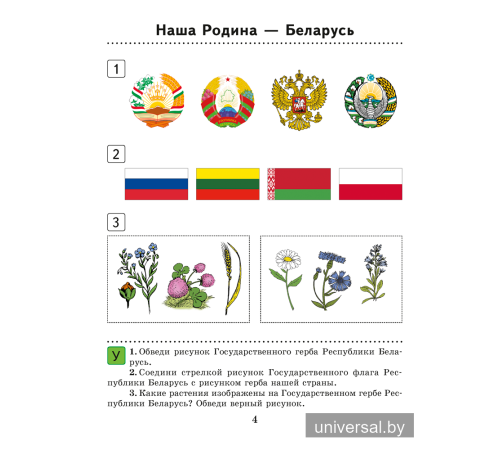 Наша Родина — Беларусь

1

2

3

У 1. Обведи рисунок Государственного герба Республики Беларусь.

2. Соедини стрелкой рисунок Государственного флага Республики Беларусь с рисунком герба нашей страны.

3. Какие растения изображены на Государственном гербе Республики Беларусь? Обведи верный рисунок.

4

universal.by